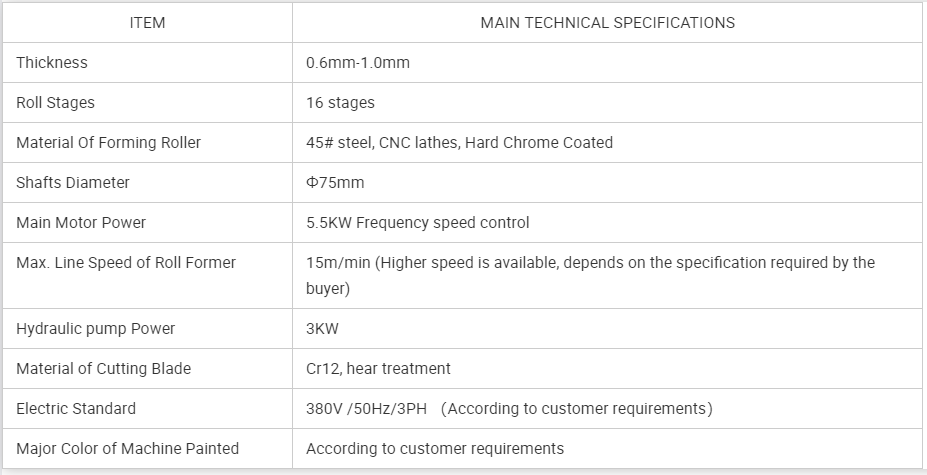 | ITEM | MAIN TECHNICAL SPECIFICATIONS |
|---|---|
| Thickness | 0.6mm-1.0mm |
| Roll Stages | 16 stages |
| Material Of Forming Roller | 45# steel, CNC lathes, Hard Chrome Coated |
| Shafts Diameter | Φ75mm |
| Main Motor Power | 5.5KW Frequency speed control |
| Max. Line Speed of Roll Former | 15m/min (Higher speed is available, depends on the specification required by the buyer) |
| Hydraulic pump Power | 3KW |
| Material of Cutting Blade | Cr12, hear treatment |
| Electric Standard | 380V /50Hz/3PH （According to customer requirements） |
| Major Color of Machine Painted | According to customer requirements |